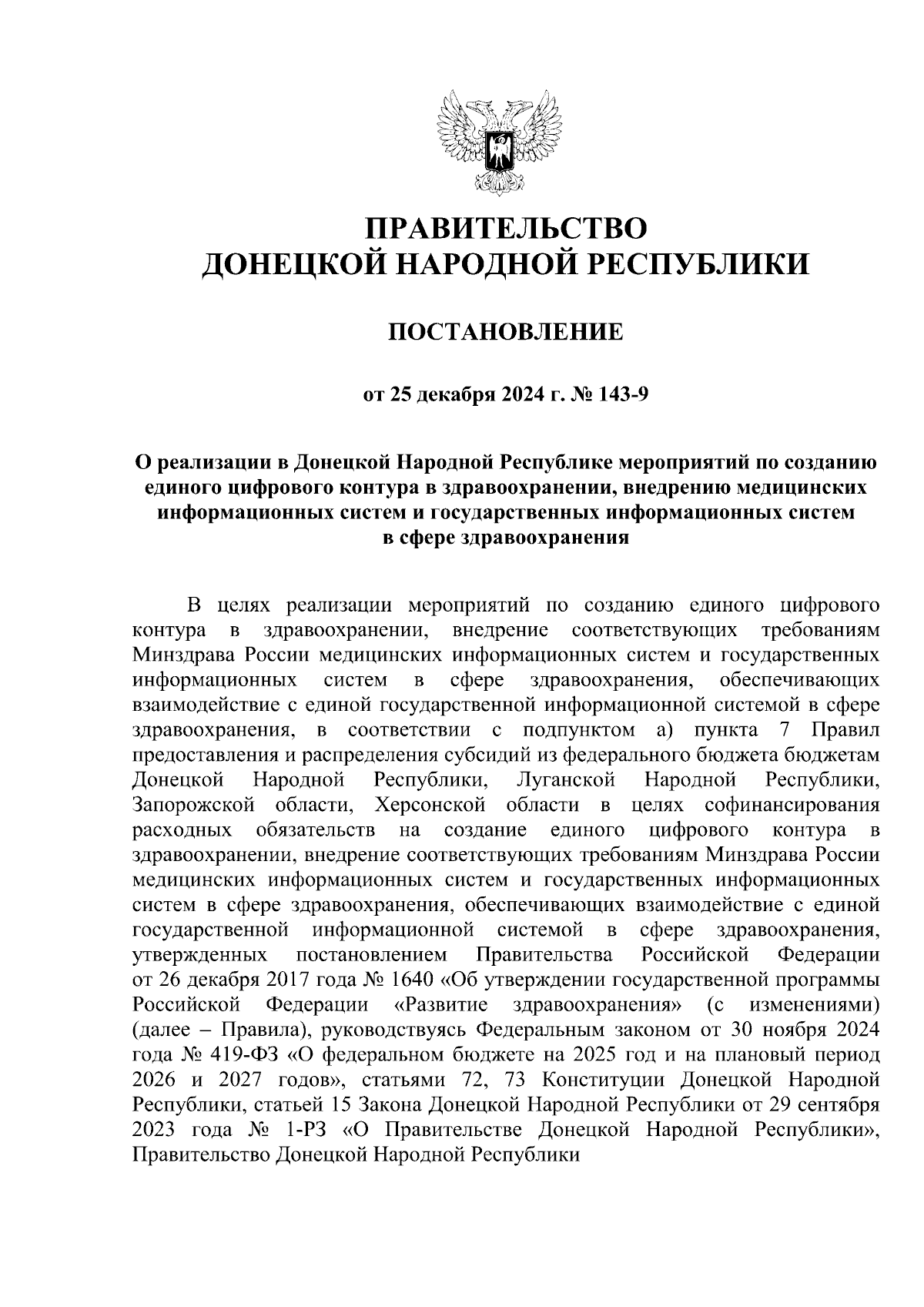 ПРАВИТЕЛЬСТВО
ДОНЕЦКОЙ НАРОДНОЙ РЕСПУБЛИКИ

ПОСТАНОВЛЕНИЕ

от 25 декабря 2024 г. № 143-9

О реализации в Донецкой Народной Республике мероприятий по созданию единого цифрового контура в здравоохранении, внедрению медицинских информационных систем и государственных информационных систем в сфере здравоохранения

В целях реализации мероприятий по созданию единого цифрового контура в здравоохранении, внедрение соответствующих требованиям Минздрава России медицинских информационных систем и государственных информационных систем в сфере здравоохранения, обеспечивающих взаимодействие с единой государственной информационной системой в сфере здравоохранения, в соответствии с подпунктом а) пункта 7 Правил предоставления и распределения субсидий из федерального бюджета бюджетам Донецкой Народной Республики, Луганской Народной Республики, Запорожской области, Херсонской области в целях софинансирования расходных обязательств на создание единого цифрового контура в здравоохранении, внедрение соответствующих требованиям Минздрава России медицинских информационных систем и государственных информационных систем в сфере здравоохранения, обеспечивающих взаимодействие с единой государственной информационной системой в сфере здравоохранения, утвержденных постановлением Правительства Российской Федерации от 26 декабря 2017 года № 1640 «Об утверждении государственной программы Российской Федерации «Развитие здравоохранения» (с изменениями) (далее – Правила), руководствуясь Федеральным законом от 30 ноября 2024 года № 419-ФЗ «О федеральном бюджете на 2025 год и на плановый период 2026 и 2027 годов», статьями 72, 73 Конституции Донецкой Народной Республики, статьей 15 Закона Донецкой Народной Республики от 29 сентября 2023 года № 1-РЗ «О Правительстве Донецкой Народной Республики», Правительство Донецкой Народной Республики